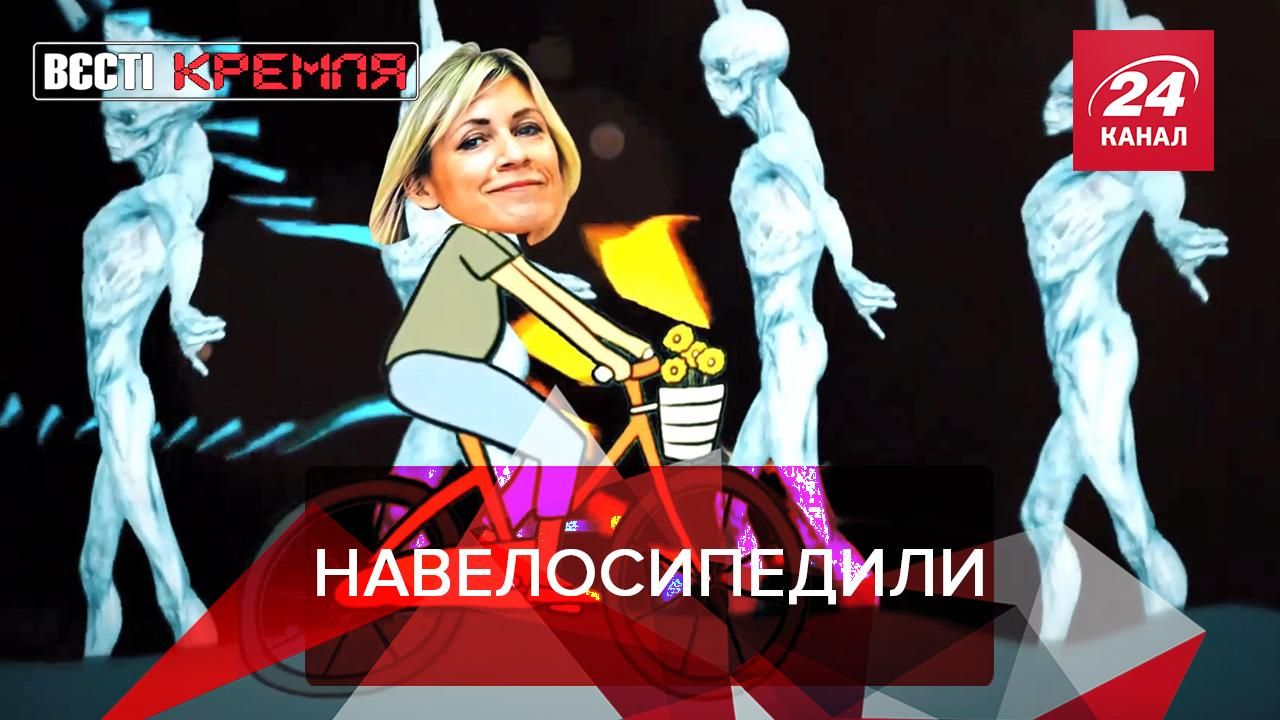 ВЄСТІ КРЕМЛЯ

24 КАНАЛ

НАВЕЛОСИПЕДИЛИ